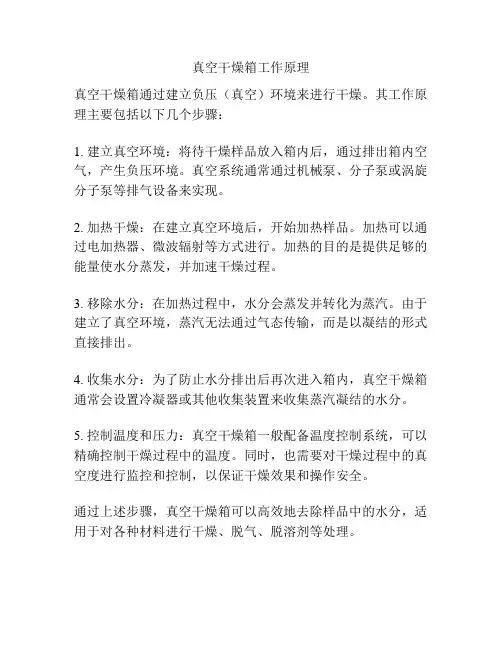 真空干燥箱工作原理

真空干燥箱通过建立负压（真空）环境来进行干燥。其工作原理主要包括以下几个步骤：

1. 建立真空环境：将待干燥样品放入箱内后，通过排出箱内空气，产生负压环境。真空系统通常通过机械泵、分子泵或涡旋分子泵等排气设备来实现。

2. 加热干燥：在建立真空环境后，开始加热样品。加热可以通过电加热器、微波辐射等方式进行。加热的目的是提供足够的能量使水分蒸发，并加速干燥过程。

3. 移除水分：在加热过程中，水分会蒸发并转化为蒸汽。由于建立了真空环境，蒸汽无法通过气态传输，而是以凝结的形式直接排出。

4. 收集水分：为了防止水分排出后再次进入箱内，真空干燥箱通常会设置冷凝器或其他收集装置来收集蒸汽凝结的水分。

5. 控制温度和压力：真空干燥箱一般配备温度控制系统，可以精确控制干燥过程中的温度。同时，也需要对干燥过程中的真空度进行监控和控制，以保证干燥效果和操作安全。

通过上述步骤，真空干燥箱可以高效地去除样品中的水分，适用于对各种材料进行干燥、脱气、脱溶剂等处理。